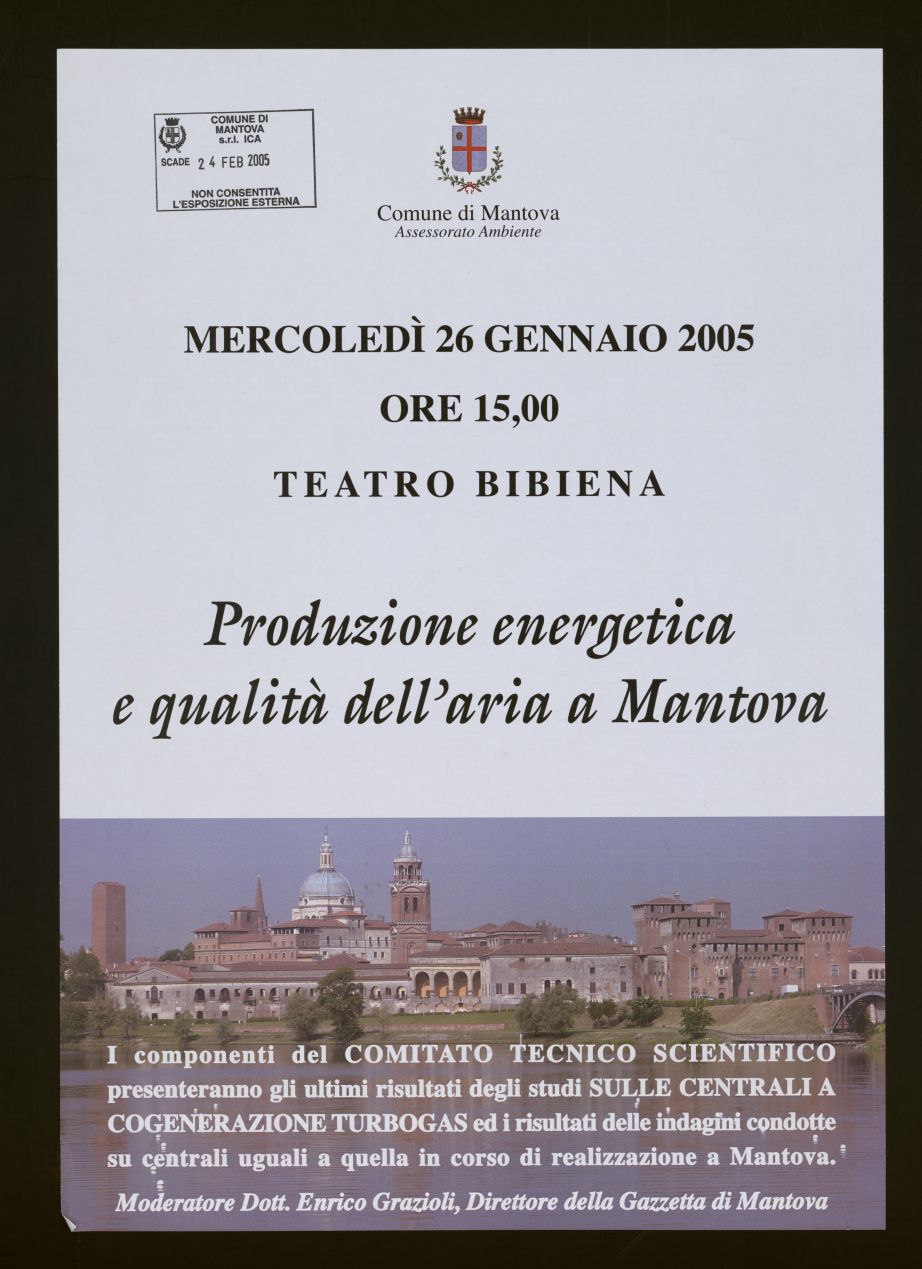 COMUNE DI MANTOVA s.r.l. ICA
SCADE 24 FEB 2005
NON CONSENTITA L'ESPOSIZIONE ESTERNA

Comune di Mantova
Assessorato Ambiente

MERCOLEDÌ 26 GENNAIO 2005

ORE 15,00

TEATRO BIBIENA

Produzione energetica e qualità dell'aria a Mantova

I componenti del COMITATO TECNICO SCIENTIFICO presenteranno gli ultimi risultati degli studi SULLE CENTRALI A COGENERAZIONE TURBOGAS ed i risultati delle indagini condotte su centrali uguali a quella in corso di realizzazione a Mantova.

Moderatore Dott. Enrico Grazioli, Direttore della Gazzetta di Mantova